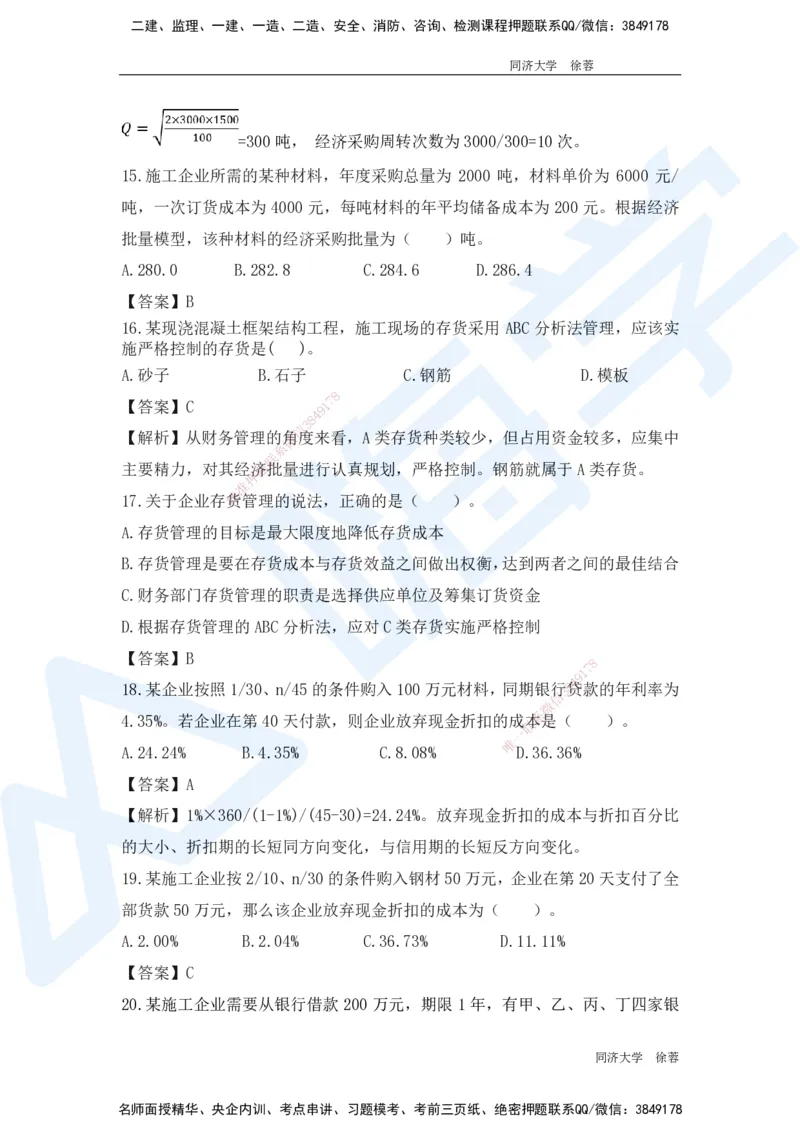 二建、监理、一建、一造、二造、安全、消防、咨询、检测课程押题联系QQ/微信：3849178

同济大学 徐蓉

$Q=\sqrt{\frac{2\times3000\times1500}{100}}$=300 吨， 经济采购周转次数为 3000/300=10 次。

15.施工企业所需的某种材料，年度采购总量为 2000 吨，材料单价为 6000 元/吨，一次订货成本为 4000 元，每吨材料的年平均储备成本为 200 元。根据经济批量模型，该种材料的经济采购批量为（ ）吨。

A.280.0 B.282.8 C.284.6 D.286.4

【答案】B

16.某现浇混凝土框架结构工程，施工现场的存货采用 ABC 分析法管理，应该实施严格控制的存货是( )。

A.砂子 B.石子 C.钢筋 D.模板

【答案】C

【解析】从财务管理的角度来看，A 类存货种类较少，但占用资金较多，应集中主要精力，对其经济批量进行认真规划，严格控制。钢筋就属于 A 类存货。

17.关于企业存货管理的说法，正确的是（ ）。

A.存货管理的目标是最大限度地降低存货成本

B.存货管理是要在存货成本与存货效益之间做出权衡，达到两者之间的最佳结合

C.财务部门存货管理的职责是选择供应单位及筹集订货资金

D.根据存货管理的 ABC 分析法，应对 C 类存货实施严格控制

【答案】B

18.某企业按照 1/30、n/45 的条件购入 100 万元材料，同期银行贷款的年利率为 4.35%。若企业在第 40 天付款，则企业放弃现金折扣的成本是（ ）。

A.24.24% B.4.35% C.8.08% D.36.36%

【答案】A

【解析】1%×360/(1-1%)/(45-30)=24.24%。放弃现金折扣的成本与折扣百分比的大小、折扣期的长短同方向变化，与信用期的长短反方向变化。

19.某施工企业按 2/10、n/30 的条件购入钢材 50 万元，企业在第 20 天支付了全部货款 50 万元，那么该企业放弃现金折扣的成本为（ ）。

A.2.00% B.2.04% C.36.73% D.11.11%

【答案】C

20.某施工企业需要从银行借款 200 万元，期限 1 年，有甲、乙、丙、丁四家银

同济大学 徐蓉

名师面授精华、央企内训、考点串讲、习题模考、考前三页纸、绝密押题联系QQ/微信：3849178